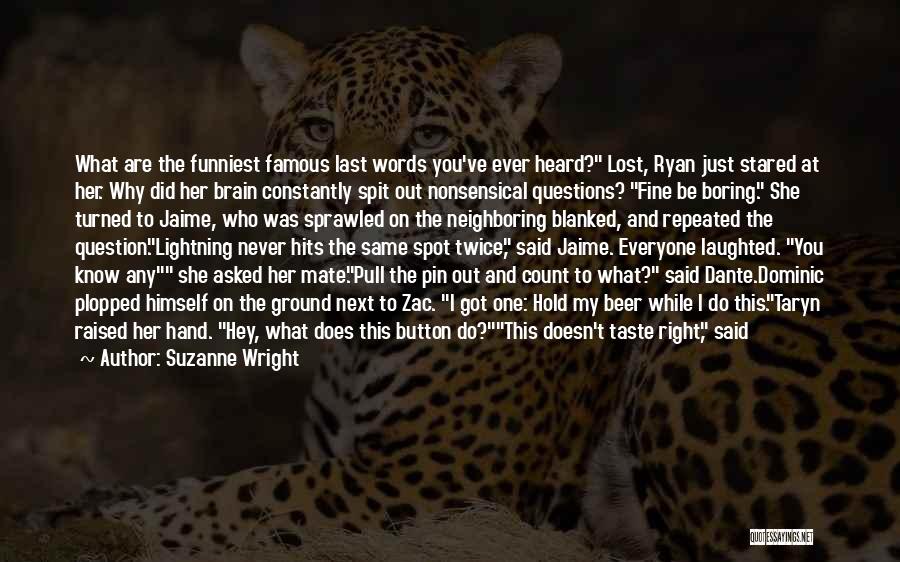 What are the funniest famous last words you've ever heard?" Lost, Ryan just stared at her. Why did her brain constantly spit out nonsensical questions? "Fine be boring." She turned to Jaime, who was sprawled on the neighboring blanked, and repeated the question."Lightning never hits the same spot twice," said Jaime. Everyone laughted. "You know any"" she asked her mate."Pull the pin out and count to what?" said Dante.Dominic plopped himself on the ground next to Zac. "I got one: Hold my beer while I do this."Taryn raised her hand. "Hey, what does this button do?""This doesn't taste right," said

~ Author: Suzanne Wright

QUOTESSAYINGS.NET